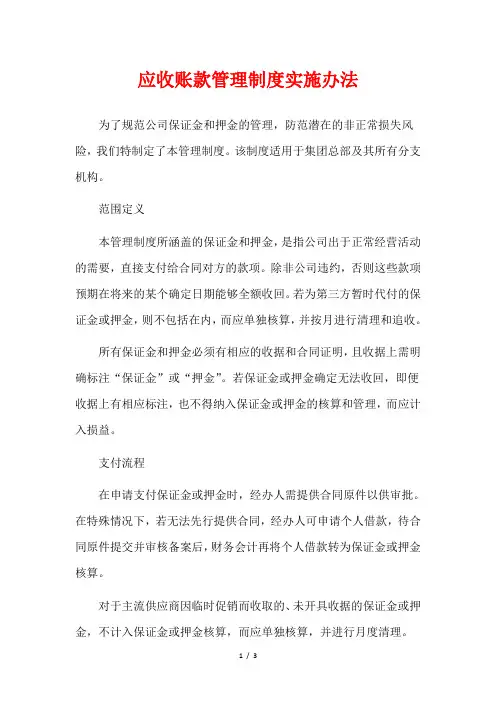 应收账款管理制度实施办法

为了规范公司保证金和押金的管理，防范潜在的非正常损失风险，我们特制定了本管理制度。该制度适用于集团总部及其所有分支机构。

范围定义

本管理制度所涵盖的保证金和押金，是指公司出于正常经营活动的需要，直接支付给合同对方的款项。除非公司违约，否则这些款项预期在将来的某个确定日期能够全额收回。若为第三方暂时代付的保证金或押金，则不包括在内，而应单独核算，并按月进行清理和追收。

所有保证金和押金必须有相应的收据和合同证明，且收据上需明确标注“保证金”或“押金”。若保证金或押金确定无法收回，即便收据上有相应标注，也不得纳入保证金或押金的核算和管理，而应计入损益。

支付流程

在申请支付保证金或押金时，经办人需提供合同原件以供审批。在特殊情况下，若无法先行提供合同，经办人可申请个人借款，待合同原件提交并审核备案后，财务会计再将个人借款转为保证金或押金核算。

对于主流供应商因临时促销而收取的、未开具收据的保证金或押金，不计入保证金或押金核算，而应单独核算，并进行月度清理。

1 / 3